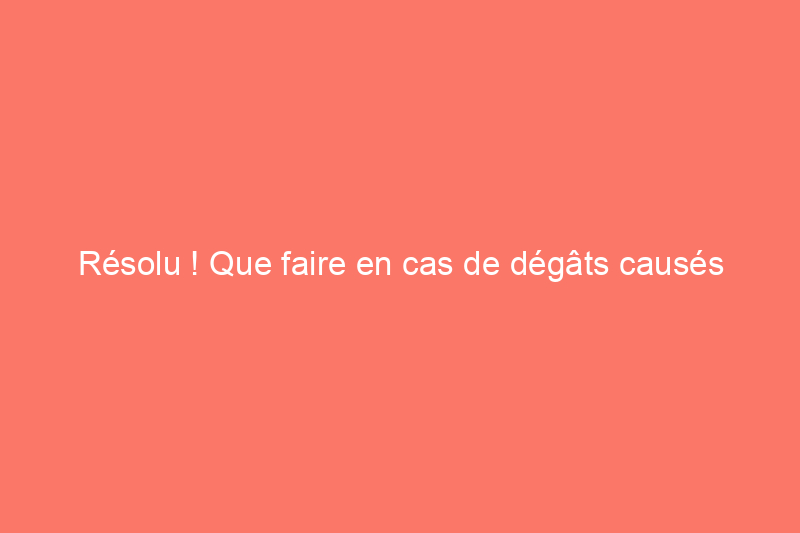 Résolu ! Que faire en cas de dégâts causés